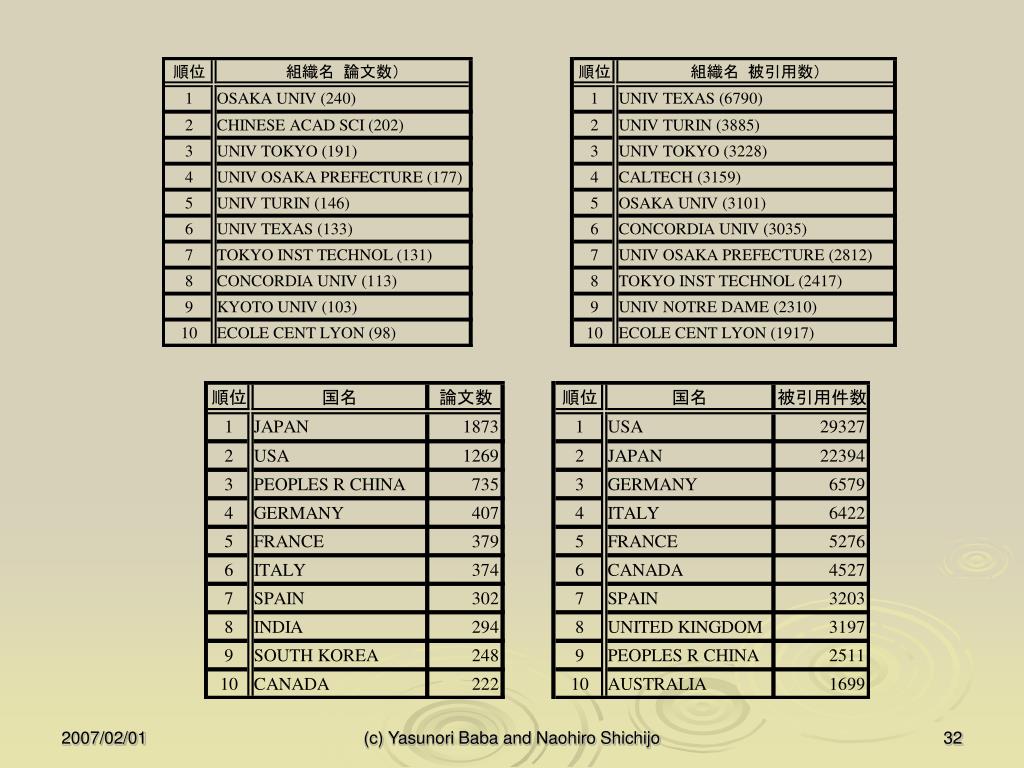 | 順位 | 組織名 論文数） |
|---|---|
| 1 | OSAKA UNIV (240) |
| 2 | CHINESE ACAD SCI (202) |
| 3 | UNIV TOKYO (191) |
| 4 | UNIV OSAKA PREFECTURE (177) |
| 5 | UNIV TURIN (146) |
| 6 | UNIV TEXAS (133) |
| 7 | TOKYO INST TECHNOL (131) |
| 8 | CONCORDIA UNIV (113) |
| 9 | KYOTO UNIV (103) |
| 10 | ECOLE CENT LYON (98) |

| 順位 | 組織名 被引用数） |
|---|---|
| 1 | UNIV TEXAS (6790) |
| 2 | UNIV TURIN (3885) |
| 3 | UNIV TOKYO (3228) |
| 4 | CALTECH (3159) |
| 5 | OSAKA UNIV (3101) |
| 6 | CONCORDIA UNIV (3035) |
| 7 | UNIV OSAKA PREFECTURE (2812) |
| 8 | TOKYO INST TECHNOL (2417) |
| 9 | UNIV NOTRE DAME (2310) |
| 10 | ECOLE CENT LYON (1917) |

| 順位 | 国名 | 論文数 |
|---|---|---|
| 1 | JAPAN | 1873 |
| 2 | USA | 1269 |
| 3 | PEOPLES R CHINA | 735 |
| 4 | GERMANY | 407 |
| 5 | FRANCE | 379 |
| 6 | ITALY | 374 |
| 7 | SPAIN | 302 |
| 8 | INDIA | 294 |
| 9 | SOUTH KOREA | 248 |
| 10 | CANADA | 222 |

| 順位 | 国名 | 被引用件数 |
|---|---|---|
| 1 | USA | 29327 |
| 2 | JAPAN | 22394 |
| 3 | GERMANY | 6579 |
| 4 | ITALY | 6422 |
| 5 | FRANCE | 5276 |
| 6 | CANADA | 4527 |
| 7 | SPAIN | 3203 |
| 8 | UNITED KINGDOM | 3197 |
| 9 | PEOPLES R CHINA | 2511 |
| 10 | AUSTRALIA | 1699 |

2007/02/01 (c) Yasunori Baba and Naohiro Shichijo 32